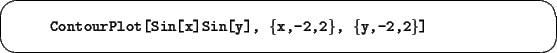 ContourPlot[Sin[x]Sin[y], {x,-2,2}, {y,-2,2}]